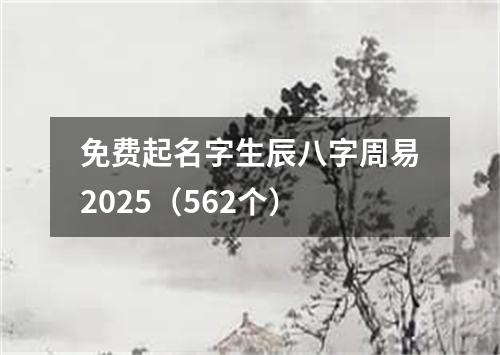 免费起名字生辰八字周易2025（562个）